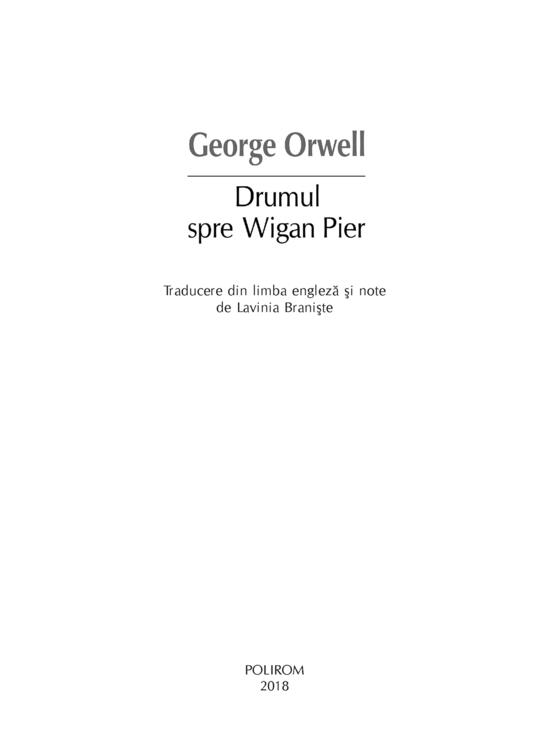 George Orwell

Drumul
spre Wigan Pier

Traducere din limba engleză şi note
de Lavinia Branişte

POLIROM
2018